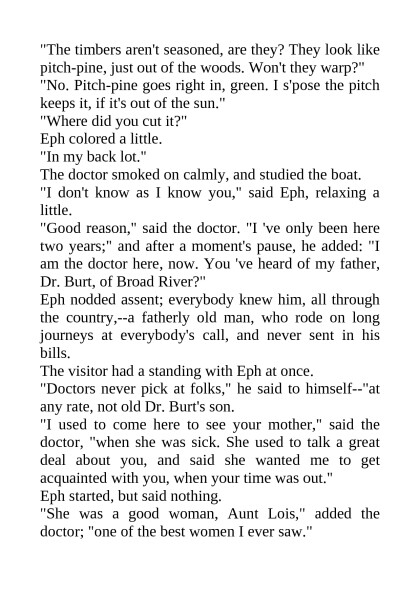 "The timbers aren't seasoned, are they? They look like pitch-pine, just out of the woods. Won't they warp?"
"No. Pitch-pine goes right in, green. I s'pose the pitch keeps it, if it's out of the sun."
"Where did you cut it?"
Eph colored a little.
"In my back lot."
The doctor smoked on calmly, and studied the boat.
"I don't know as I know you," said Eph, relaxing a little.
"Good reason," said the doctor. "I 've only been here two years;" and after a moment's pause, he added: "I am the doctor here, now. You 've heard of my father, Dr. Burt, of Broad River?"
Eph nodded assent; everybody knew him, all through the country,--a fatherly old man, who rode on long journeys at everybody's call, and never sent in his bills.
The visitor had a standing with Eph at once.
"Doctors never pick at folks," he said to himself--"at any rate, not old Dr. Burt's son.
"I used to come here to see your mother," said the doctor, "when she was sick. She used to talk a great deal about you, and said she wanted me to get acquainted with you, when your time was out."
Eph started, but said nothing.
"She was a good woman, Aunt Lois," added the doctor; "one of the best women I ever saw."